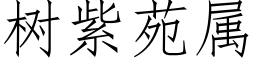 树紫苑属